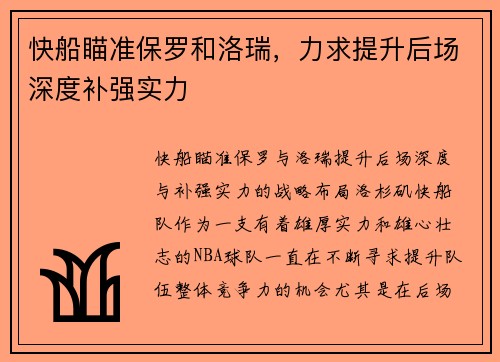 快船瞄准保罗和洛瑞，力求提升后场深度补强实力

快船瞄准保罗与洛瑞提升后场深度与补强实力的战略布局洛杉矶快船队作为一支有着雄厚实力和雄心壮志的NBA球队一直在不断寻求提升队伍整体竞争力的机会尤其是在后场